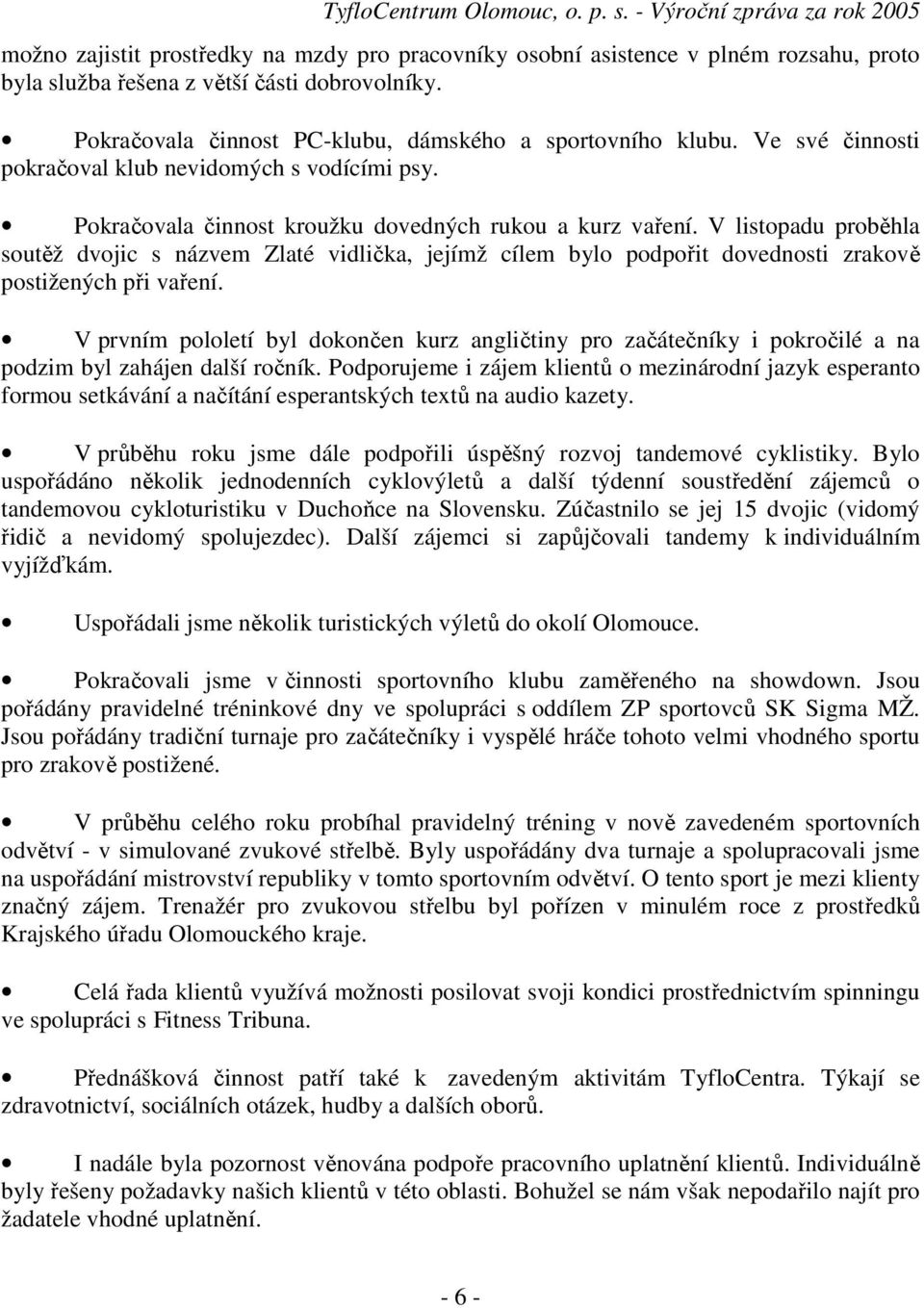 TyfloCentrum Olomouc, o. p. s. - Výroční zpráva za rok 2005

možno zajistit prostředky na mzdy pro pracovníky osobní asistence v plném rozsahu, proto byla služba řešena z větší části dobrovolníky.

• Pokračovala činnost PC-klubu, dámského a sportovního klubu. Ve své činnosti pokračoval klub nevidomých s vodícími psy.

• Pokračovala činnost kroužku dovedných rukou a kurz vaření. V listopadu proběhla soutěž dvojic s názvem Zlaté vidlička, jejímž cílem bylo podpořit dovednosti zrakově postižených při vaření.

• V prvním pololetí byl dokončen kurz angličtiny pro začátečníky i pokročilé a na podzim byl zahájen další ročník. Podporujeme i zájem klientů o mezinárodní jazyk esperanto formou setkávání a načítání esperantských textů na audio kazety.

• V průběhu roku jsme dále podpořili úspěšný rozvoj tandemové cyklistiky. Bylo uspořádáno několik jednodenních cyklovýletů a další týdenní soustředění zájemců o tandemovou cykloturistiku v Duchoňce na Slovensku. Zúčastnilo se jej 15 dvojic (vidomý řidič a nevidomý spolujezdec). Další zájemci si zapůjčovali tandemy k individuálním vyjížďkám.

• Uspořádali jsme několik turistických výletů do okolí Olomouce.

• Pokračovali jsme v činnosti sportovního klubu zaměřeného na showdown. Jsou pořádány pravidelné tréninkové dny ve spolupráci s oddílem ZP sportovců SK Sigma MŽ. Jsou pořádány tradiční turnaje pro začátečníky i vyspělé hráče tohoto velmi vhodného sportu pro zrakově postižené.

• V průběhu celého roku probíhal pravidelný tréning v nově zavedeném sportovním odvětví - v simulované zvukové střelbě. Byly uspořádány dva turnaje a spolupracovali jsme na uspořádání mistrovství republiky v tomto sportovním odvětví. O tento sport je mezi klienty značný zájem. Trenažér pro zvukovou střelbu byl pořízen v minulém roce z prostředků Krajského úřadu Olomouckého kraje.

• Celá řada klientů využívá možnosti posilovat svoji kondici prostřednictvím spinningu ve spolupráci s Fitness Tribuna.

• Přednášková činnost patří také k zavedeným aktivitám TyfloCentra. Týkají se zdravotnictví, sociálních otázek, hudby a dalších oborů.

• I nadále byla pozornost věnována podpoře pracovního uplatnění klientů. Individuálně byly řešeny požadavky našich klientů v této oblasti. Bohužel se nám však nepodařilo najít pro žadatele vhodné uplatnění.

- 6 -